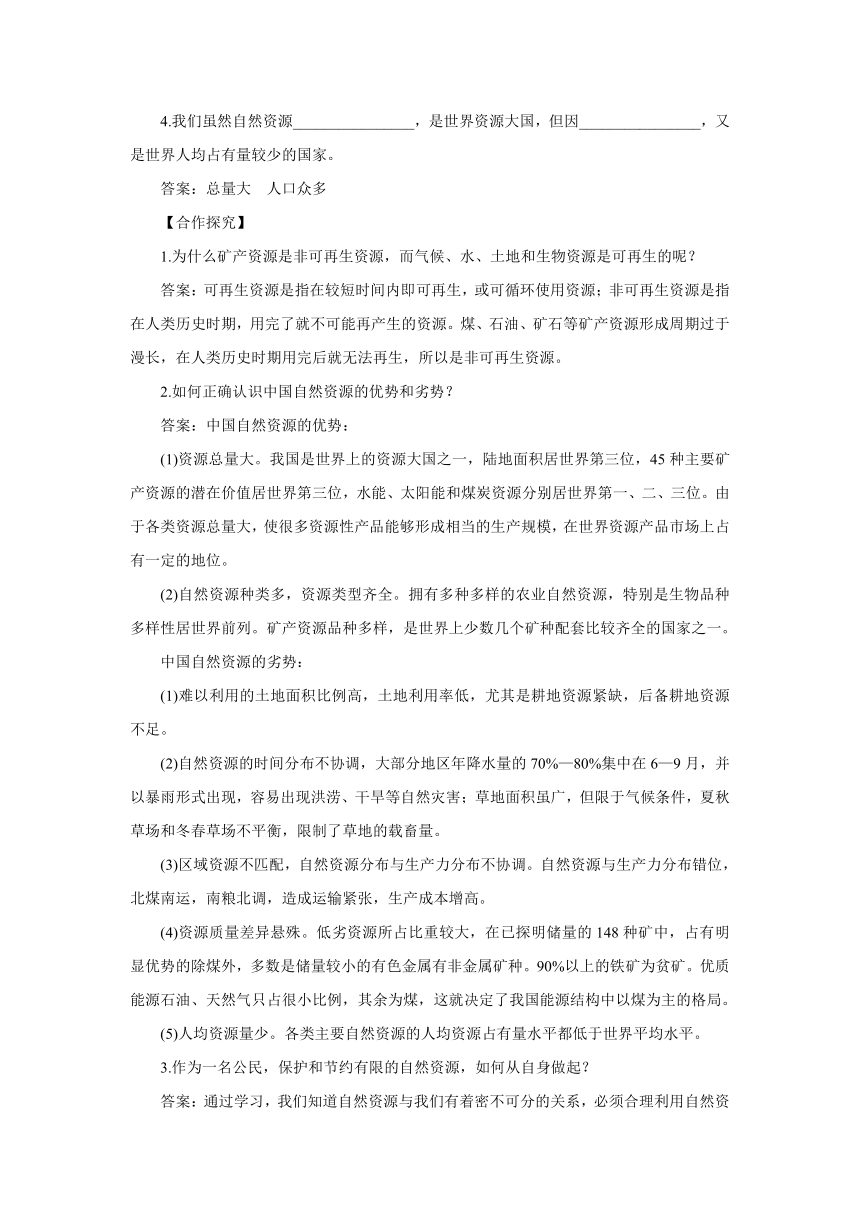 4.我们虽然自然资源________________，是世界资源大国，但因________________，又是世界人均占有量较少的国家。

答案：总量大　人口众多

【合作探究】

1.为什么矿产资源是非可再生资源，而气候、水、土地和生物资源是可再生的呢？

答案：可再生资源是指在较短时间内即可再生，或可循环使用资源；非可再生资源是指在人类历史时期，用完了就不可能再产生的资源。煤、石油、矿石等矿产资源形成周期过于漫长，在人类历史时期用完后就无法再生，所以是非可再生资源。

2.如何正确认识中国自然资源的优势和劣势？

答案：中国自然资源的优势：

(1)资源总量大。我国是世界上的资源大国之一，陆地面积居世界第三位，45 种主要矿产资源的潜在价值居世界第三位，水能、太阳能和煤炭资源分别居世界第一、二、三位。由于各类资源总量大，使很多资源性产品能够形成相当的生产规模，在世界资源产品市场上占有一定的地位。

(2)自然资源种类多，资源类型齐全。拥有多种多样的农业自然资源，特别是生物品种多样性居世界前列。矿产资源品种多样，是世界上少数几个矿种配套比较齐全的国家之一。

中国自然资源的劣势：

(1)难以利用的土地面积比例高，土地利用率低，尤其是耕地资源紧缺，后备耕地资源不足。

(2)自然资源的时间分布不协调，大部分地区年降水量的 70%—80%集中在 6—9 月，并以暴雨形式出现，容易出现洪涝、干旱等自然灾害；草地面积虽广，但限于气候条件，夏秋草场和冬春草场不平衡，限制了草地的载畜量。

(3)区域资源不匹配，自然资源分布与生产力分布不协调。自然资源与生产力分布错位，北煤南运，南粮北调，造成运输紧张，生产成本增高。

(4)资源质量差异悬殊。低劣资源所占比重较大，在已探明储量的 148 种矿中，占有明显优势的除煤外，多数是储量较小的有色金属有非金属矿种。90%以上的铁矿为贫矿。优质能源石油、天然气只占很小比例，其余为煤，这就决定了我国能源结构中以煤为主的格局。

(5)人均资源量少。各类主要自然资源的人均资源占有量水平都低于世界平均水平。

3.作为一名公民，保护和节约有限的自然资源，如何从自身做起？

答案：通过学习，我们知道自然资源与我们有着密不可分的关系，必须合理利用自然资